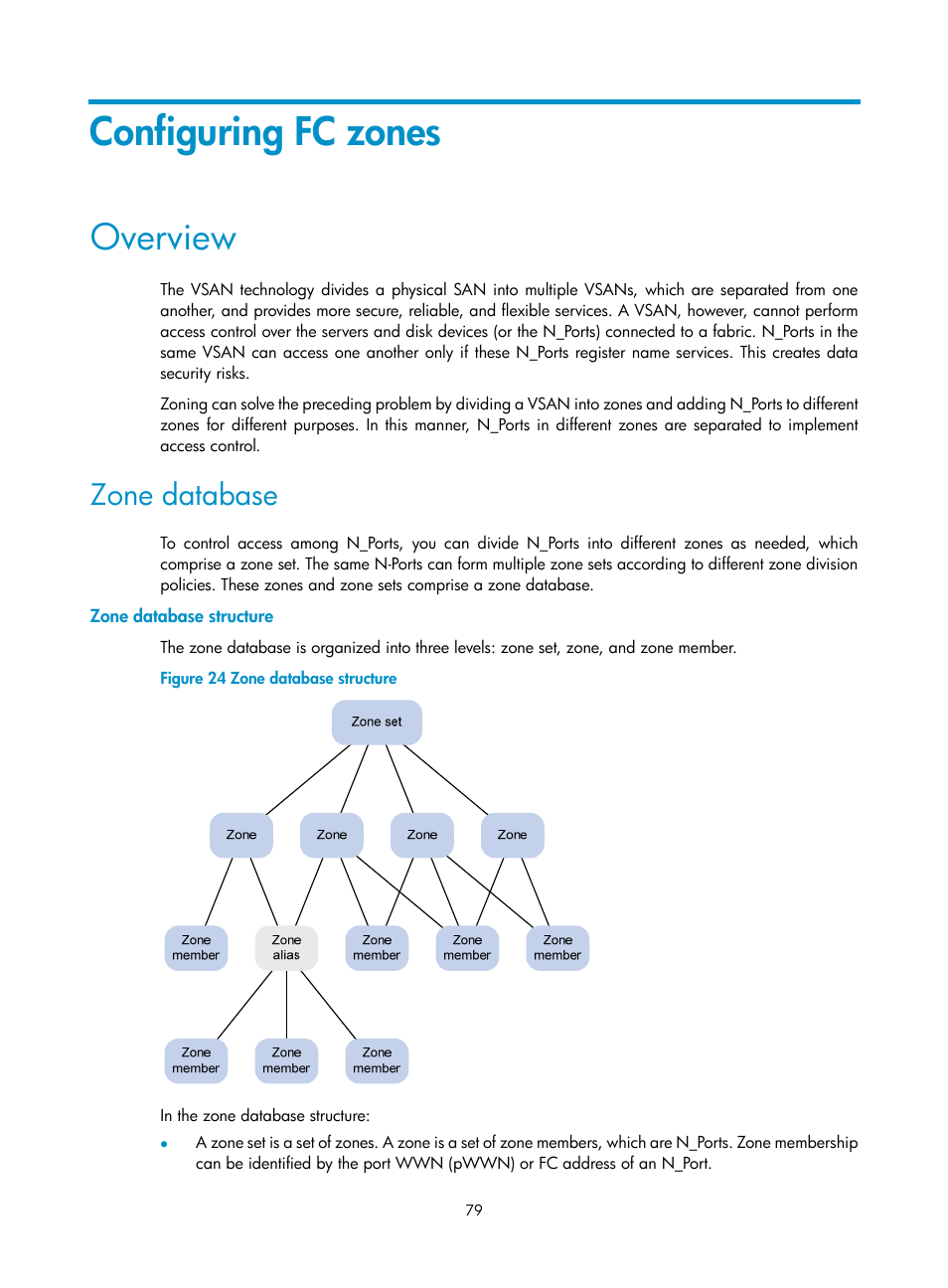 Configuring FC zones

Overview

The VSAN technology divides a physical SAN into multiple VSANs, which are separated from one another, and provides more secure, reliable, and flexible services. A VSAN, however, cannot perform access control over the servers and disk devices (or the N_Ports) connected to a fabric. N_Ports in the same VSAN can access one another only if these N_Ports register name services. This creates data security risks.

Zoning can solve the preceding problem by dividing a VSAN into zones and adding N_Ports to different zones for different purposes. In this manner, N_Ports in different zones are separated to implement access control.

Zone database

To control access among N_Ports, you can divide N_Ports into different zones as needed, which comprise a zone set. The same N-Ports can form multiple zone sets according to different zone division policies. These zones and zone sets comprise a zone database.

Zone database structure

The zone database is organized into three levels: zone set, zone, and zone member.

Figure 24 Zone database structure

Zone set

Zone

Zone

Zone

Zone

Zone member

Zone alias

Zone member

Zone member

Zone member

Zone member

Zone member

Zone member

In the zone database structure:

• A zone set is a set of zones. A zone is a set of zone members, which are N_Ports. Zone membership can be identified by the port WWN (pWWN) or FC address of an N_Port.

79